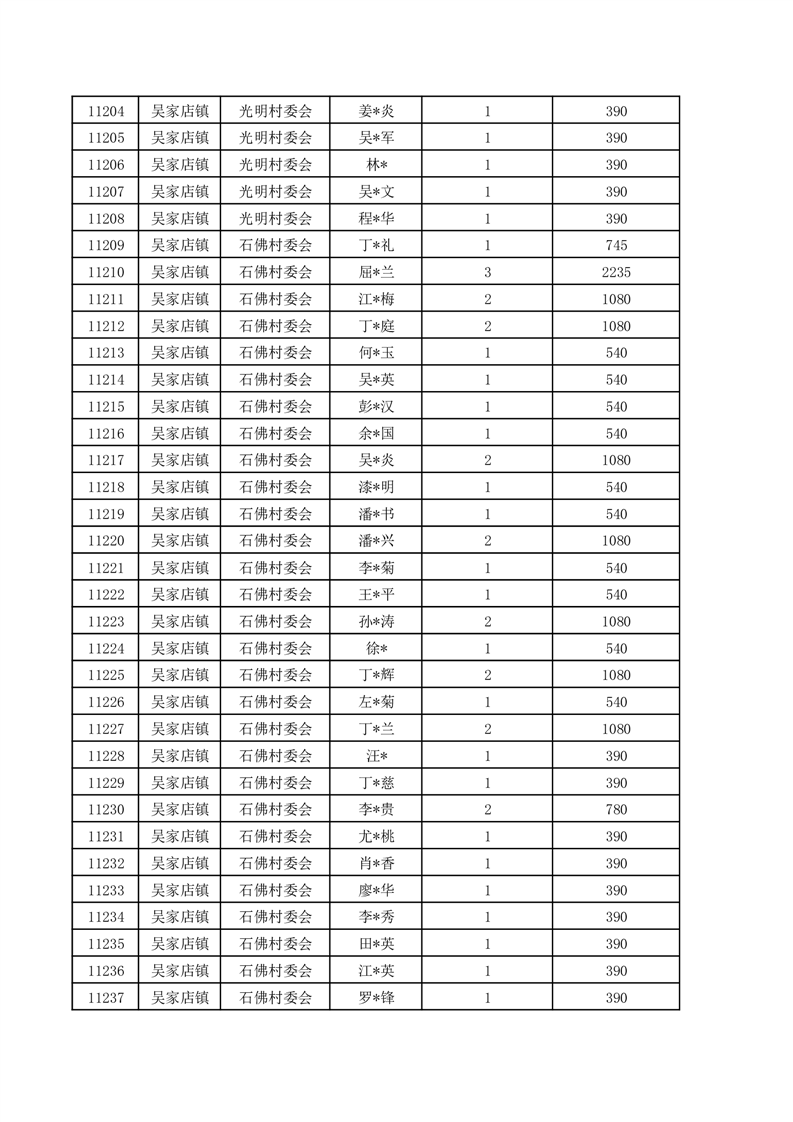 | 11204 | 吴家店镇 | 光明村委会 | 姜*炎 | 1 | 390 |
|---|---|---|---|---|---|
| 11205 | 吴家店镇 | 光明村委会 | 吴*军 | 1 | 390 |
| 11206 | 吴家店镇 | 光明村委会 | 林* | 1 | 390 |
| 11207 | 吴家店镇 | 光明村委会 | 吴*文 | 1 | 390 |
| 11208 | 吴家店镇 | 光明村委会 | 程*华 | 1 | 390 |
| 11209 | 吴家店镇 | 石佛村委会 | 丁*礼 | 1 | 745 |
| 11210 | 吴家店镇 | 石佛村委会 | 屈*兰 | 3 | 2235 |
| 11211 | 吴家店镇 | 石佛村委会 | 江*梅 | 2 | 1080 |
| 11212 | 吴家店镇 | 石佛村委会 | 丁*庭 | 2 | 1080 |
| 11213 | 吴家店镇 | 石佛村委会 | 何*玉 | 1 | 540 |
| 11214 | 吴家店镇 | 石佛村委会 | 吴*英 | 1 | 540 |
| 11215 | 吴家店镇 | 石佛村委会 | 彭*汉 | 1 | 540 |
| 11216 | 吴家店镇 | 石佛村委会 | 余*国 | 1 | 540 |
| 11217 | 吴家店镇 | 石佛村委会 | 吴*炎 | 2 | 1080 |
| 11218 | 吴家店镇 | 石佛村委会 | 漆*明 | 1 | 540 |
| 11219 | 吴家店镇 | 石佛村委会 | 潘*书 | 1 | 540 |
| 11220 | 吴家店镇 | 石佛村委会 | 潘*兴 | 2 | 1080 |
| 11221 | 吴家店镇 | 石佛村委会 | 李*菊 | 1 | 540 |
| 11222 | 吴家店镇 | 石佛村委会 | 王*平 | 1 | 540 |
| 11223 | 吴家店镇 | 石佛村委会 | 孙*涛 | 2 | 1080 |
| 11224 | 吴家店镇 | 石佛村委会 | 徐* | 1 | 540 |
| 11225 | 吴家店镇 | 石佛村委会 | 丁*辉 | 2 | 1080 |
| 11226 | 吴家店镇 | 石佛村委会 | 左*菊 | 1 | 540 |
| 11227 | 吴家店镇 | 石佛村委会 | 丁*兰 | 2 | 1080 |
| 11228 | 吴家店镇 | 石佛村委会 | 汪* | 1 | 390 |
| 11229 | 吴家店镇 | 石佛村委会 | 丁*慈 | 1 | 390 |
| 11230 | 吴家店镇 | 石佛村委会 | 李*贵 | 2 | 780 |
| 11231 | 吴家店镇 | 石佛村委会 | 尤*桃 | 1 | 390 |
| 11232 | 吴家店镇 | 石佛村委会 | 肖*香 | 1 | 390 |
| 11233 | 吴家店镇 | 石佛村委会 | 廖*华 | 1 | 390 |
| 11234 | 吴家店镇 | 石佛村委会 | 李*秀 | 1 | 390 |
| 11235 | 吴家店镇 | 石佛村委会 | 田*英 | 1 | 390 |
| 11236 | 吴家店镇 | 石佛村委会 | 江*英 | 1 | 390 |
| 11237 | 吴家店镇 | 石佛村委会 | 罗*锋 | 1 | 390 |